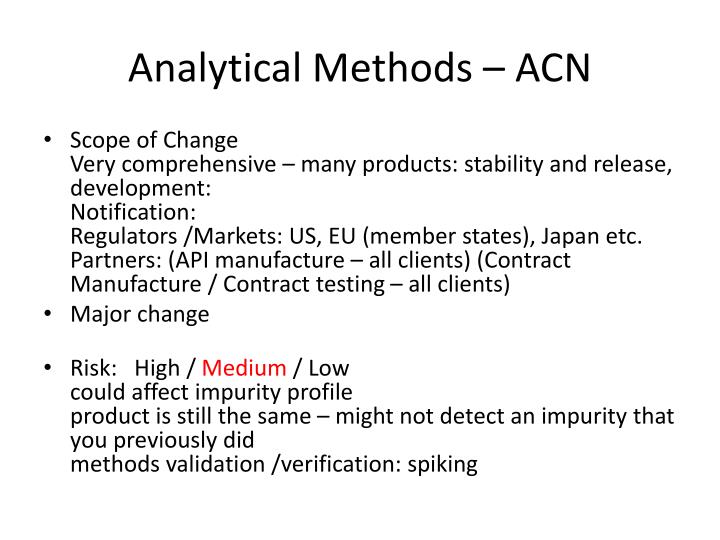 Analytical Methods – ACN

• Scope of Change
Very comprehensive – many products: stability and release, development:
Notification:
Regulators /Markets: US, EU (member states), Japan etc.
Partners: (API manufacture – all clients) (Contract Manufacture / Contract testing – all clients)

• Major change

• Risk: High / Medium / Low
could affect impurity profile
product is still the same – might not detect an impurity that you previously did
methods validation /verification: spiking